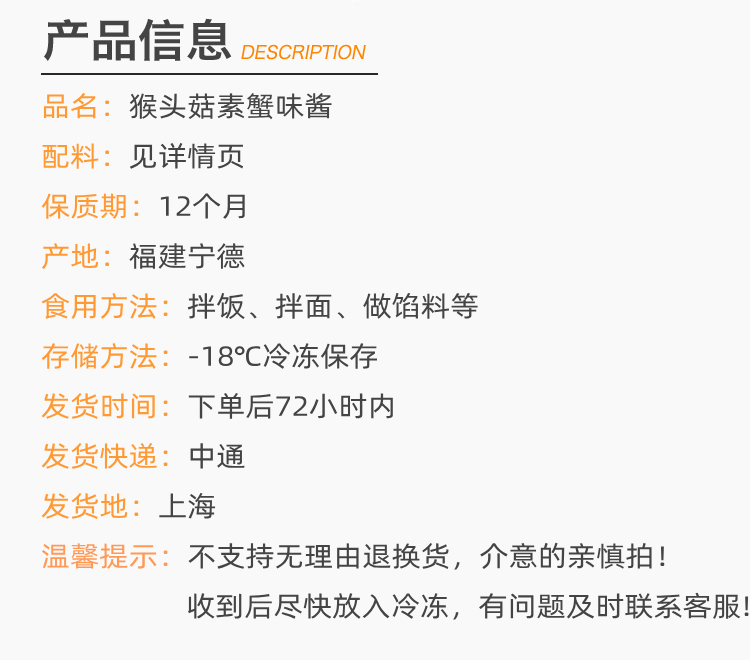 产品信息 DESCRIPTION

品名：猴头菇素蟹味酱

配料：见详情页

保质期：12个月

产地：福建宁德

食用方法：拌饭、拌面、做馅料等

存储方法：-18℃冷冻保存

发货时间：下单后72小时内

发货快递：中通

发货地：上海

温馨提示：不支持无理由退换货，介意的亲慎拍！
收到后尽快放入冷冻，有问题及时联系客服！